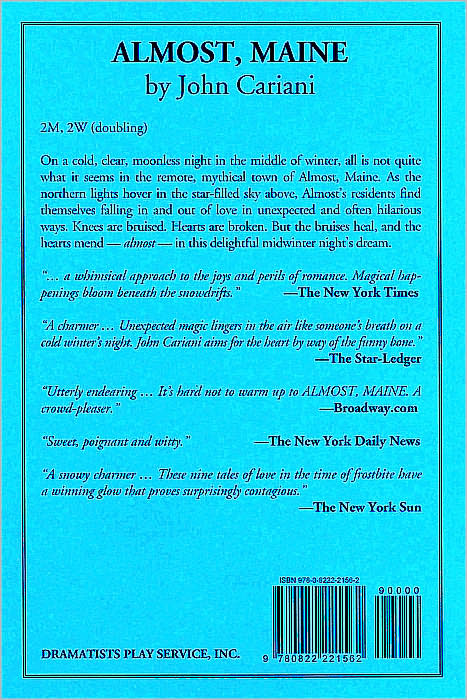 ALMOST, MAINE
by John Cariani

2M, 2W (doubling)

On a cold, clear, moonless night in the middle of winter, all is not quite what it seems in the remote, mythical town of Almost, Maine. As the northern lights hover in the star-filled sky above, Almost's residents find themselves falling in and out of love in unexpected and often hilarious ways. Knees are bruised. Hearts are broken. But the bruises heal, and the hearts mend — almost — in this delightful midwinter night's dream.

"... a whimsical approach to the joys and perils of romance. Magical happenings bloom beneath the snowdrifts." —The New York Times

"A charmer ... Unexpected magic lingers in the air like someone's breath on a cold winter's night. John Cariani aims for the heart by way of the funny bone." —The Star-Ledger

"Utterly endearing ... It's hard not to warm up to ALMOST, MAINE. A crowd-pleaser." —Broadway.com

"Sweet, poignant and witty." —The New York Daily News

"A snowy charmer ... These nine tales of love in the time of frostbite have a winning glow that proves surprisingly contagious." —The New York Sun

ISBN 978-0-8222-2156-2

90000

9 780822 221562

DRAMATISTS PLAY SERVICE, INC.